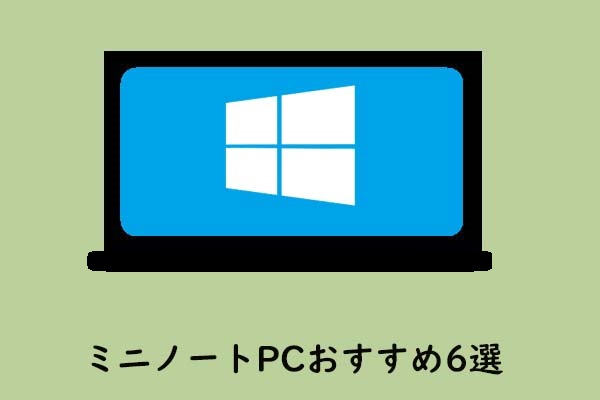 ミニノートPCおすすめ6選